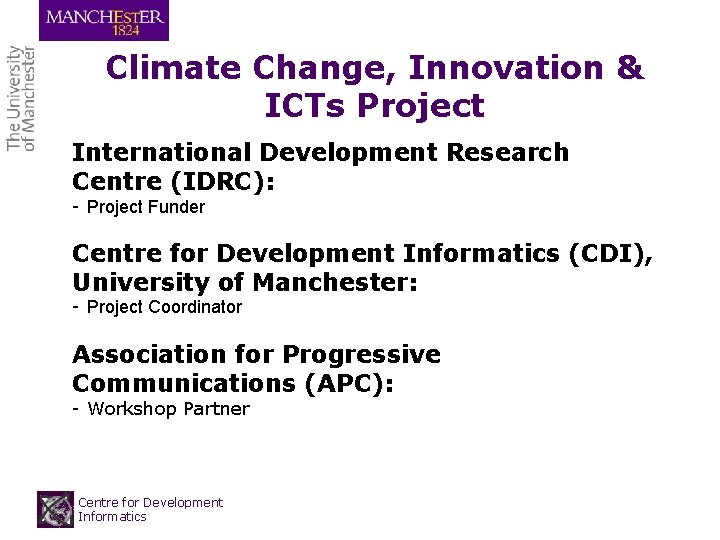 MANCHESTER
1824

The University of Manchester

Climate Change, Innovation & ICTs Project

International Development Research Centre (IDRC):
- Project Funder

Centre for Development Informatics (CDI), University of Manchester:
- Project Coordinator

Association for Progressive Communications (APC):
- Workshop Partner

Centre for Development Informatics